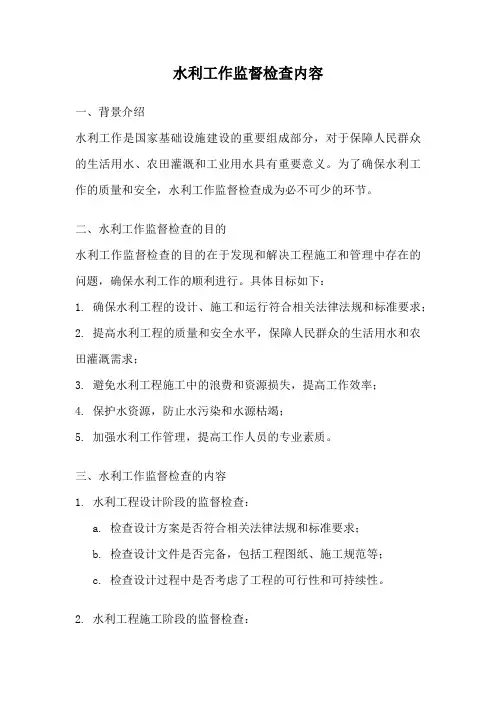 水利工作监督检查内容

一、背景介绍

水利工作是国家基础设施建设的重要组成部分，对于保障人民群众的生活用水、农田灌溉和工业用水具有重要意义。为了确保水利工作的质量和安全，水利工作监督检查成为必不可少的环节。

二、水利工作监督检查的目的

水利工作监督检查的目的在于发现和解决工程施工和管理中存在的问题，确保水利工作的顺利进行。具体目标如下：

1. 确保水利工程的设计、施工和运行符合相关法律法规和标准要求；

2. 提高水利工程的质量和安全水平，保障人民群众的生活用水和农田灌溉需求；

3. 避免水利工程施工中的浪费和资源损失，提高工作效率；

4. 保护水资源，防止水污染和水源枯竭；

5. 加强水利工作管理，提高工作人员的专业素质。

三、水利工作监督检查的内容

1. 水利工程设计阶段的监督检查：

a. 检查设计方案是否符合相关法律法规和标准要求；

b. 检查设计文件是否完备，包括工程图纸、施工规范等；

c. 检查设计过程中是否考虑了工程的可行性和可持续性。

2. 水利工程施工阶段的监督检查：